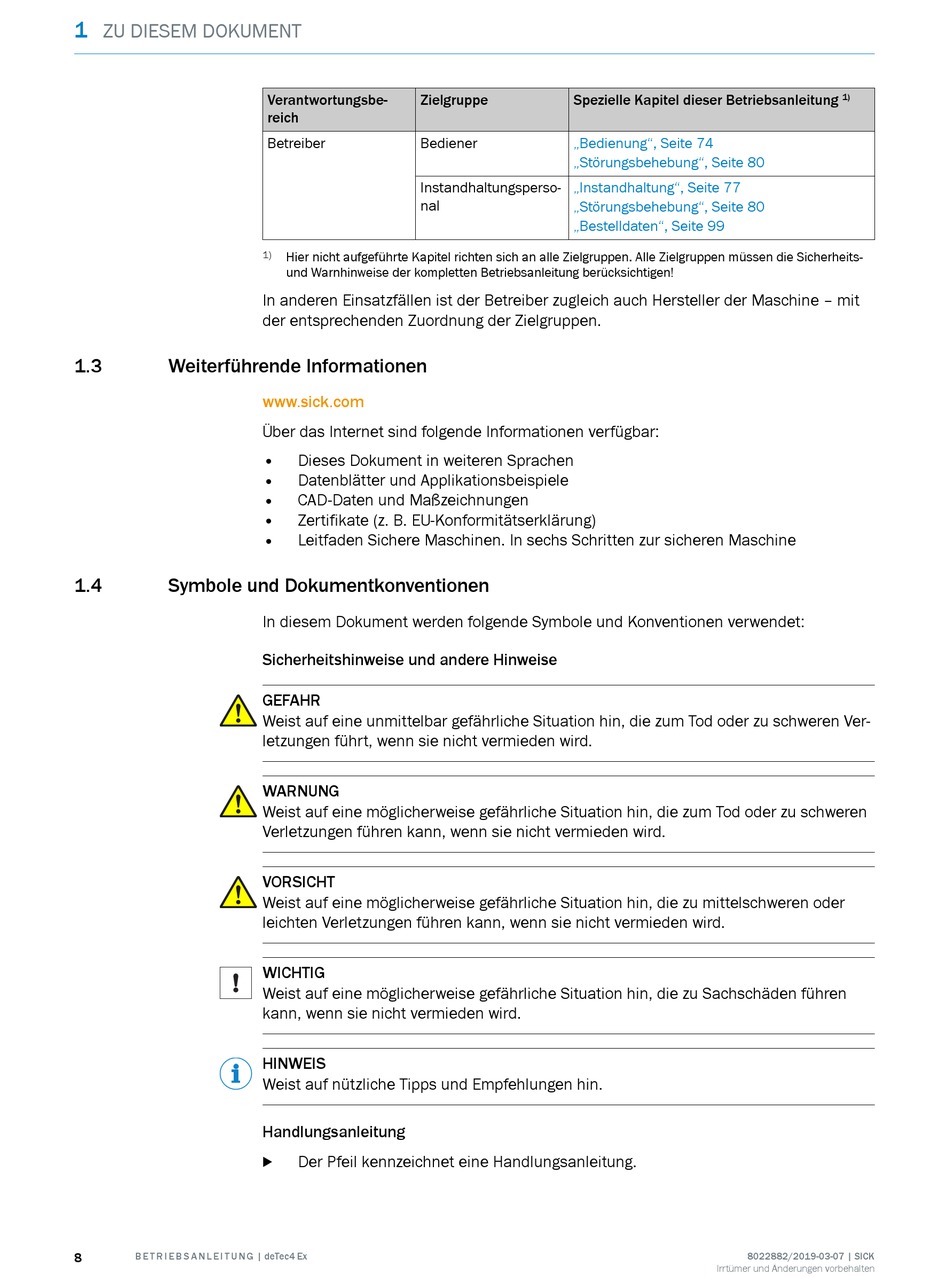 1 ZU DIESEM DOKUMENT

| Verantwortungsbereich | Zielgruppe | Spezielle Kapitel dieser Betriebsanleitung $^{1)}$ |
|---|---|---|
| Betreiber | Bediener | „Bedienung“, Seite 74 „Störungsbehebung“, Seite 80 |
| | Instandhaltungspersonal | „Instandhaltung“, Seite 77 „Störungsbehebung“, Seite 80 „Bestelldaten“, Seite 99 |

$^{1)}$ Hier nicht aufgeführte Kapitel richten sich an alle Zielgruppen. Alle Zielgruppen müssen die Sicherheits- und Warnhinweise der kompletten Betriebsanleitung berücksichtigen!

In anderen Einsatzfällen ist der Betreiber zugleich auch Hersteller der Maschine – mit der entsprechenden Zuordnung der Zielgruppen.

1.3 Weiterführende Informationen

www.sick.com

Über das Internet sind folgende Informationen verfügbar:

• Dieses Dokument in weiteren Sprachen
• Datenblätter und Applikationsbeispiele
• CAD-Daten und Maßzeichnungen
• Zertifikate (z. B. EU-Konformitätserklärung)
• Leitfaden Sichere Maschinen. In sechs Schritten zur sicheren Maschine

1.4 Symbole und Dokumentkonventionen

In diesem Dokument werden folgende Symbole und Konventionen verwendet:

Sicherheitshinweise und andere Hinweise

GEFAHR
Weist auf eine unmittelbar gefährliche Situation hin, die zum Tod oder zu schweren Verletzungen führt, wenn sie nicht vermieden wird.

WARNUNG
Weist auf eine möglicherweise gefährliche Situation hin, die zum Tod oder zu schweren Verletzungen führen kann, wenn sie nicht vermieden wird.

VORSICHT
Weist auf eine möglicherweise gefährliche Situation hin, die zu mittelschweren oder leichten Verletzungen führen kann, wenn sie nicht vermieden wird.

WICHTIG
Weist auf eine möglicherweise gefährliche Situation hin, die zu Sachschäden führen kann, wenn sie nicht vermieden wird.

HINWEIS
Weist auf nützliche Tipps und Empfehlungen hin.

Handlungsanleitung

▶ Der Pfeil kennzeichnet eine Handlungsanleitung.

8 BETRIEBSANLEITUNG | deTec4 Ex 8022882/2019-03-07 | SICK
Irrtümer und Änderungen vorbehalten